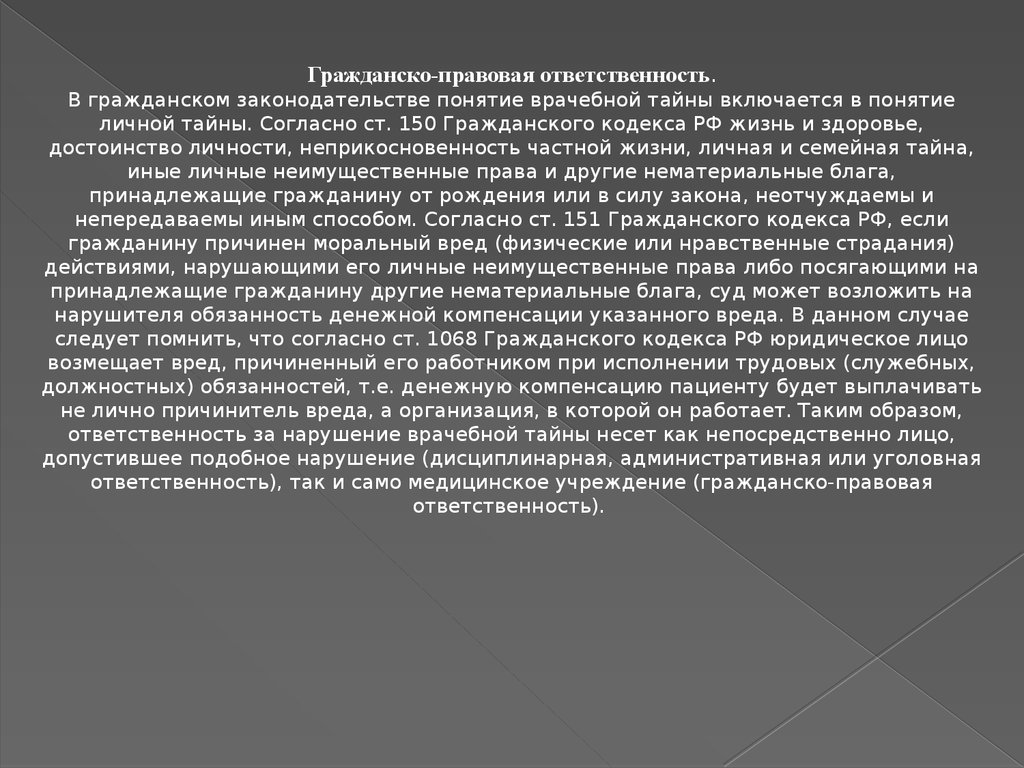 Гражданско-правовая ответственность.
В гражданском законодательстве понятие врачебной тайны включается в понятие личной тайны. Согласно ст. 150 Гражданского кодекса РФ жизнь и здоровье, достоинство личности, неприкосновенность частной жизни, личная и семейная тайна, иные личные неимущественные права и другие нематериальные блага, принадлежащие гражданину от рождения или в силу закона, неотчуждаемы и непередаваемы иным способом. Согласно ст. 151 Гражданского кодекса РФ, если гражданину причинен моральный вред (физические или нравственные страдания) действиями, нарушающими его личные неимущественные права либо посягающими на принадлежащие гражданину другие нематериальные блага, суд может возложить на нарушителя обязанность денежной компенсации указанного вреда. В данном случае следует помнить, что согласно ст. 1068 Гражданского кодекса РФ юридическое лицо возмещает вред, причиненный его работником при исполнении трудовых (служебных, должностных) обязанностей, т.е. денежную компенсацию пациенту будет выплачивать не лично причинитель вреда, а организация, в которой он работает. Таким образом, ответственность за нарушение врачебной тайны несет как непосредственно лицо, допустившее подобное нарушение (дисциплинарная, административная или уголовная ответственность), так и само медицинское учреждение (гражданско-правовая ответственность).